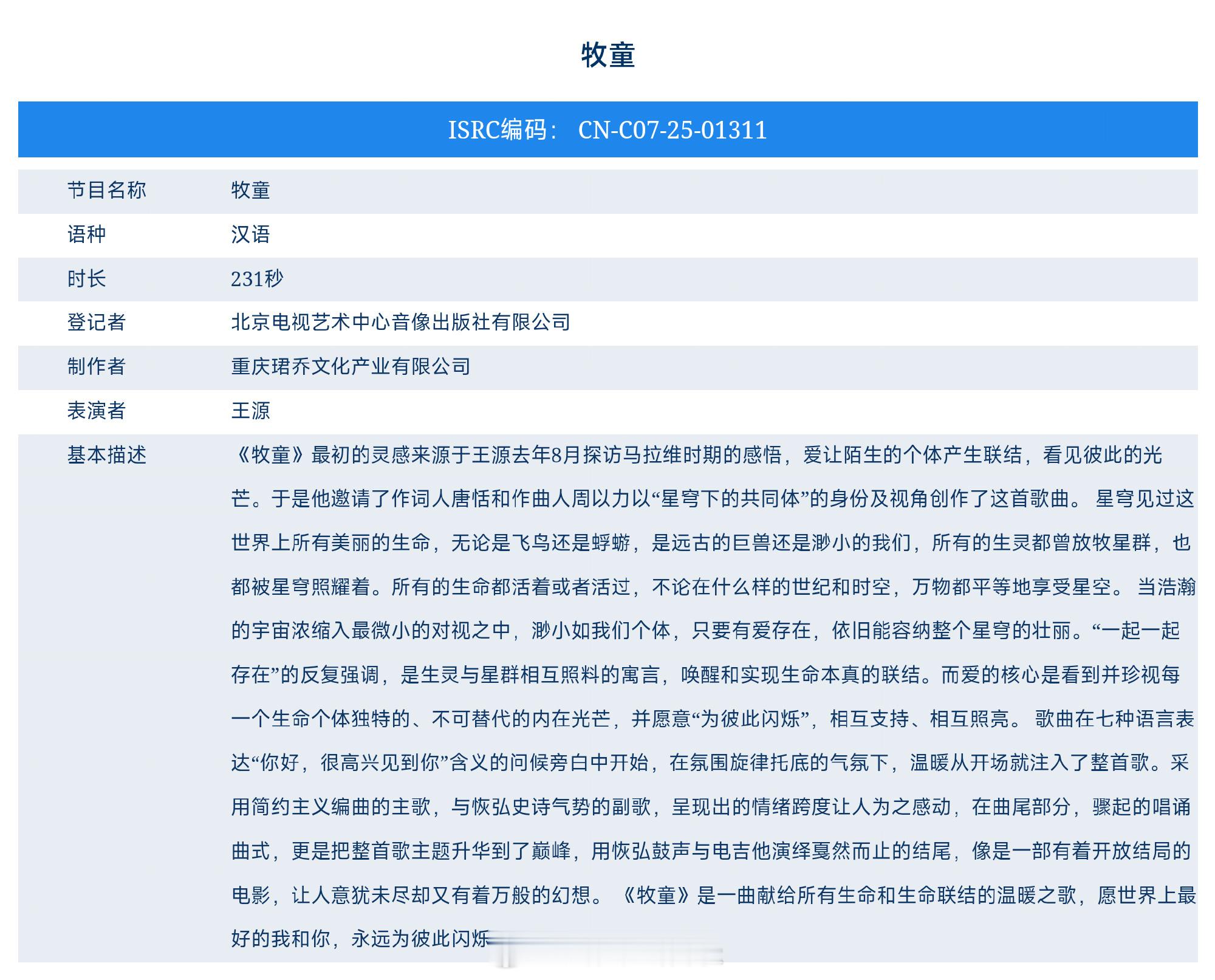 牧童

ISRC编码： CN-C07-25-01311

| 节目名称 | 牧童 |
|---|---|
| 语种 | 汉语 |
| 时长 | 231秒 |
| 登记者 | 北京电视艺术中心音像出版社有限公司 |
| 制作者 | 重庆珺乔文化产业有限公司 |
| 表演者 | 王源 |
| 基本描述 | 《牧童》最初的灵感来源于王源去年8月探访马拉维时期的感悟，爱让陌生的个体产生联结，看见彼此的光芒。于是他邀请了作词人唐恬和作曲人周以力以“星穹下的共同体”的身份及视角创作了这首歌曲。 星穹见过这世界上所有美丽的生命，无论是飞鸟还是蜉蝣，是远古的巨兽还是渺小的我们，所有的生灵都曾放牧星群，也都被星穹照耀着。所有的生命都活着或者活过，不论在什么样的世纪和时空，万物都平等地享受星空。 当浩瀚的宇宙浓缩入最微小的对视之中，渺小如我们个体，只要有爱存在，依旧能容纳整个星穹的壮丽。“一起一起存在”的反复强调，是生灵与星群相互照料的寓言，唤醒和实现生命本真的联结。而爱的核心是看到并珍视每一个生命个体独特的、不可替代的内在光芒，并愿意“为彼此闪烁”，相互支持、相互照亮。 歌曲在七种语言表达“你好，很高兴见到你”含义的问候旁白中开始，在氛围旋律托底的气氛下，温暖从开场就注入了整首歌。采用简约主义编曲的主歌，与恢弘史诗气势的副歌，呈现出的情绪跨度让人为之感动，在曲尾部分，骤起的唱诵曲式，更是把整首歌主题升华到了巅峰，用恢弘鼓声与电吉他演绎戛然而止的结尾，像是一部有着开放结局的电影，让人意犹未尽却又有着万般的幻想。 《牧童》是一曲献给所有生命和生命联结的温暖之歌，愿世界上最好的我和你，永远为彼此闪烁 |